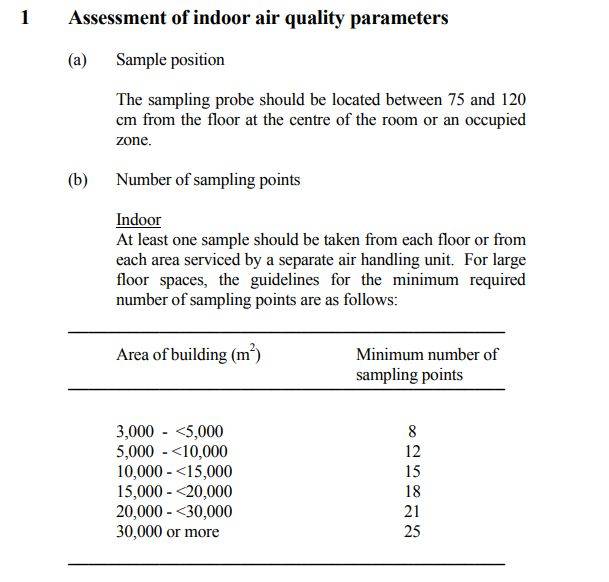 1 Assessment of indoor air quality parameters

(a) Sample position

The sampling probe should be located between 75 and 120 cm from the floor at the centre of the room or an occupied zone.

(b) Number of sampling points

Indoor
At least one sample should be taken from each floor or from each area serviced by a separate air handling unit. For large floor spaces, the guidelines for the minimum required number of sampling points are as follows:

| Area of building ($m^2$) | Minimum number of sampling points |
|---|---|
| 3,000 - <5,000 | 8 |
| 5,000 - <10,000 | 12 |
| 10,000 - <15,000 | 15 |
| 15,000 - <20,000 | 18 |
| 20,000 - <30,000 | 21 |
| 30,000 or more | 25 |